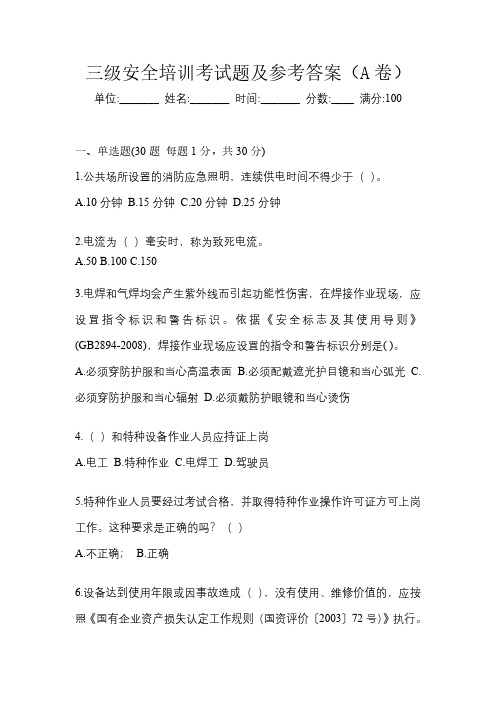 三级安全培训考试题及参考答案（A 卷）

单位:_______ 姓名:_______ 时间:_______ 分数:____ 满分:100

一、单选题(30 题 每题 1 分，共 30 分)

1.公共场所设置的消防应急照明，连续供电时间不得少于（ ）。

A.10 分钟 B.15 分钟 C.20 分钟 D.25 分钟

2.电流为（ ）毫安时，称为致死电流。

A.50 B.100 C.150

3.电焊和气焊均会产生紫外线而引起功能性伤害，在焊接作业现场，应设置指令标识和警告标识。依据《安全标志及其使用导则》(GB2894-2008)，焊接作业现场应设置的指令和警告标识分别是( )。

A.必须穿防护服和当心高温表面 B.必须配戴遮光护目镜和当心弧光 C.必须穿防护服和当心辐射 D.必须戴防护眼镜和当心烫伤

4.（ ）和特种设备作业人员应持证上岗

A.电工 B.特种作业 C.电焊工 D.驾驶员

5.特种作业人员要经过考试合格，并取得特种作业操作许可证方可上岗工作。这种要求是正确的吗？（ ）

A.不正确； B.正确

6.设备达到使用年限或因事故造成（ ），没有使用、维修价值的，应按照《国有企业资产损失认定工作规则（国资评价〔2003〕72 号）》执行。